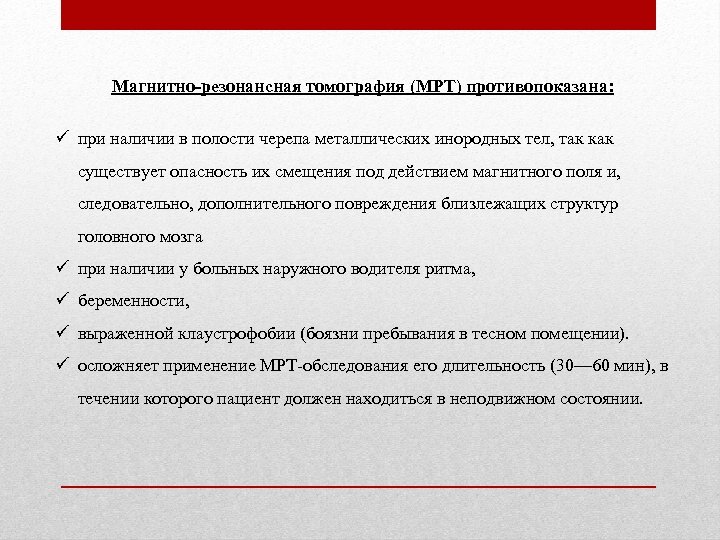 Магнитно-резонансная томография (МРТ) противопоказана:

✓ при наличии в полости черепа металлических инородных тел, так как существует опасность их смещения под действием магнитного поля и, следовательно, дополнительного повреждения близлежащих структур головного мозга

✓ при наличии у больных наружного водителя ритма,

✓ беременности,

✓ выраженной клаустрофобии (боязни пребывания в тесном помещении).

✓ осложняет применение МРТ-обследования его длительность (30—60 мин), в течении которого пациент должен находиться в неподвижном состоянии.